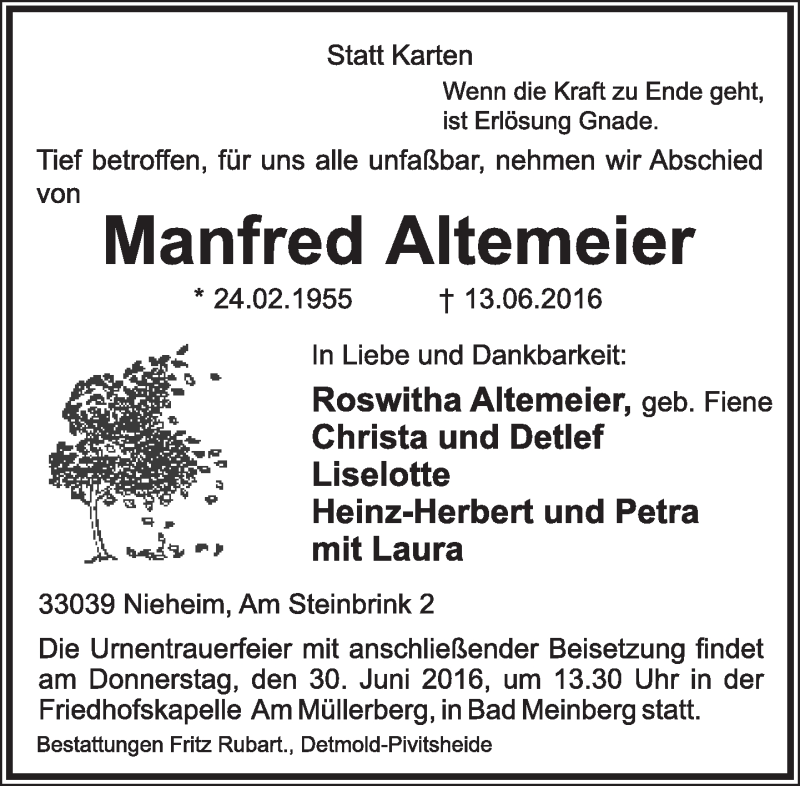 Statt Karten

Wenn die Kraft zu Ende geht,
ist Erlösung Gnade.

Tief betroffen, für uns alle unfaßbar, nehmen wir Abschied von

Manfred Altemeier

* 24.02.1955 † 13.06.2016

In Liebe und Dankbarkeit:

Roswitha Altemeier, geb. Fiene
Christa und Detlef
Liselotte
Heinz-Herbert und Petra
mit Laura

33039 Nieheim, Am Steinbrink 2

Die Urnentrauerfeier mit anschließender Beisetzung findet am Donnerstag, den 30. Juni 2016, um 13.30 Uhr in der Friedhofskapelle Am Müllerberg, in Bad Meinberg statt.

Bestattungen Fritz Rubart., Detmold-Pivitsheide